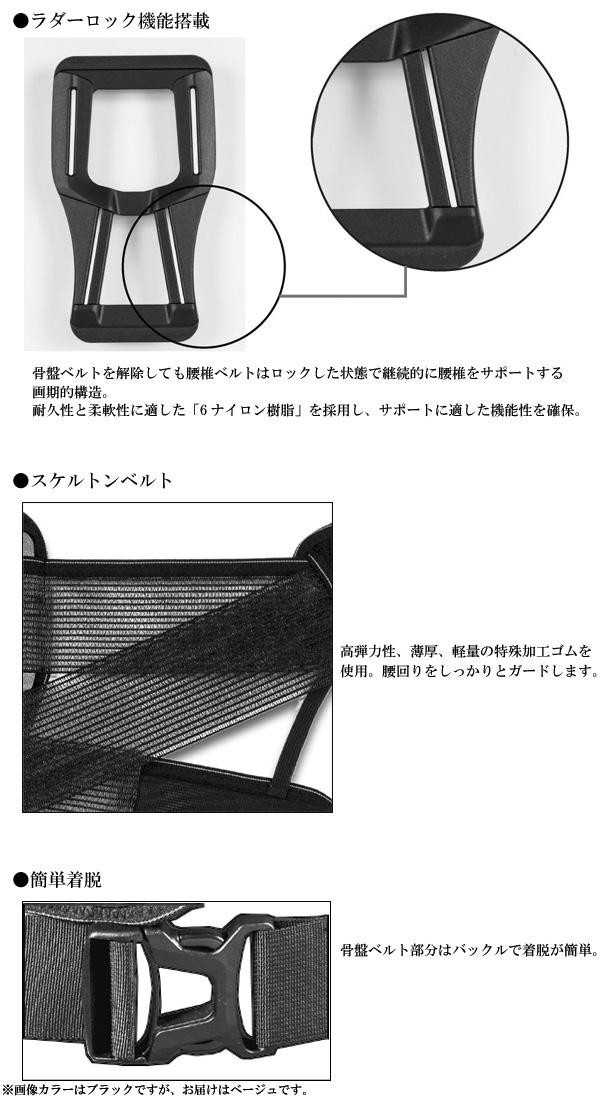 ●ラダーロック機能搭載

骨盤ベルトを解除しても腰椎ベルトはロックした状態で継続的に腰椎をサポートする画期的構造。
耐久性と柔軟性に適した「6ナイロン樹脂」を採用し、サポートに適した機能性を確保。

●スケルトンベルト

高弾力性、薄厚、軽量の特殊加工ゴムを使用。腰回りをしっかりとガードします。

●簡単着脱

骨盤ベルト部分はバックルで着脱が簡単。

※画像カラーはブラックですが、お届けはベージュです。